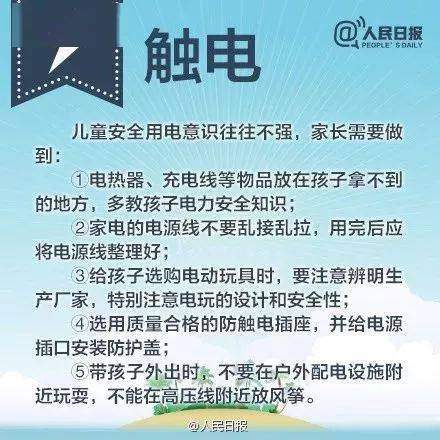 触电

@人民日报
PEOPLE'S DAILY

儿童安全用电意识往往不强，家长需要做到：

①电热器、充电线等物品放在孩子拿不到的地方，多教孩子电力安全知识；

②家电的电源线不要乱接乱拉，用完后应将电源线整理好；

③给孩子选购电动玩具时，要注意辨明生产厂家，特别注意电玩的设计和安全性；

④选用质量合格的防触电插座，并给电源插口安装防护盖；

⑤带孩子外出时，不要在户外配电设施附近玩耍，不能在高压线附近放风筝。

@人民日报